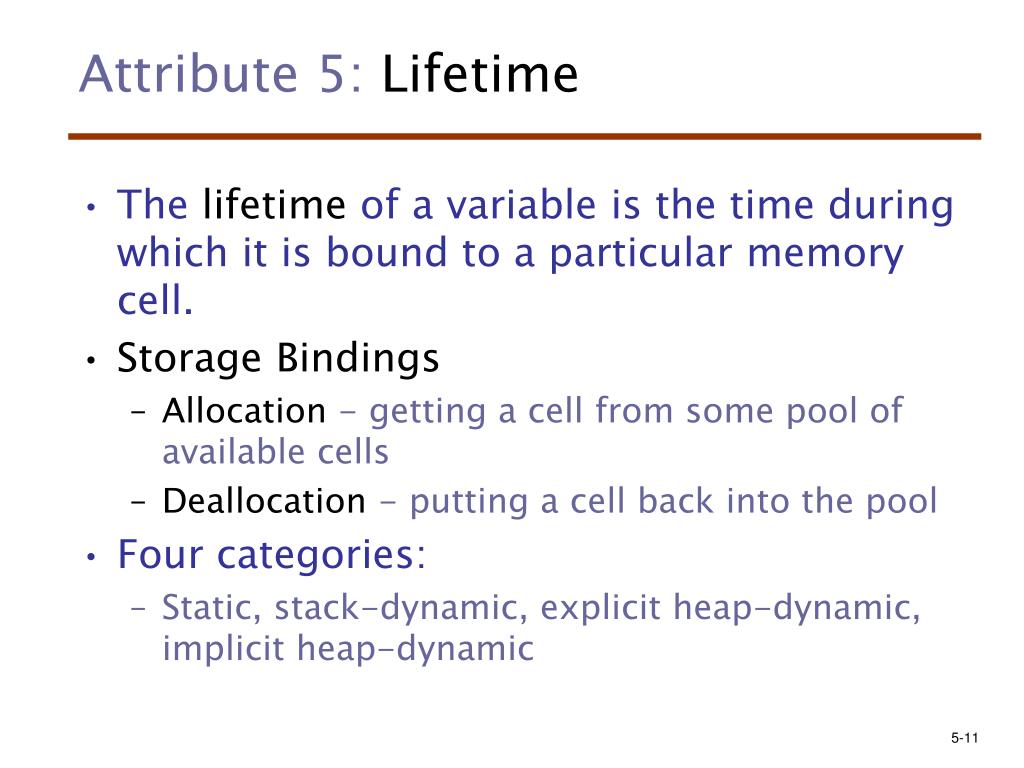 Attribute 5: Lifetime

• The lifetime of a variable is the time during which it is bound to a particular memory cell.
• Storage Bindings
– Allocation - getting a cell from some pool of available cells
– Deallocation - putting a cell back into the pool
• Four categories:
– Static, stack-dynamic, explicit heap-dynamic, implicit heap-dynamic

5-11